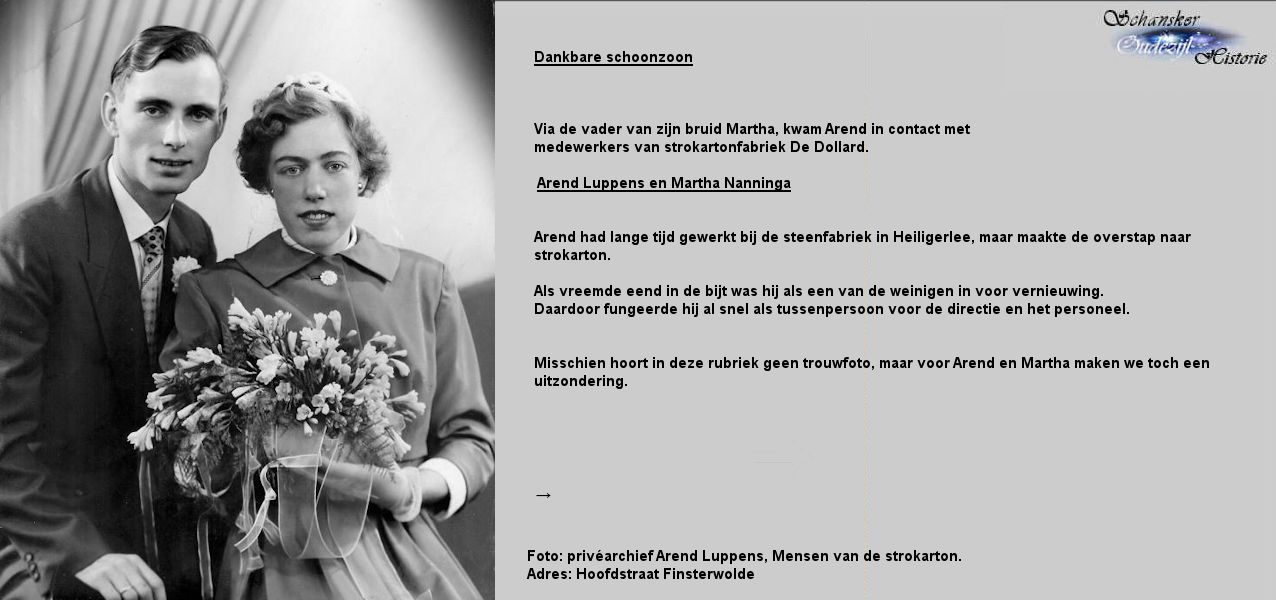 Schansker Oudezijl Historie

Dankbare schoonzoon

Via de vader van zijn bruid Martha, kwam Arend in contact met medewerkers van strokartonfabriek De Dollard.

Arend Luppens en Martha Nanninga

Arend had lange tijd gewerkt bij de steenfabriek in Heiligerlee, maar maakte de overstap naar strokarton.

Als vreemde eend in de bijt was hij als een van de weinigen in voor vernieuwing.
Daardoor fungeerde hij al snel als tussenpersoon voor de directie en het personeel.

Misschien hoort in deze rubriek geen trouwfoto, maar voor Arend en Martha maken we toch een uitzondering.

→

Foto: privéarchief Arend Luppens, Mensen van de strokarton.
Adres: Hoofdstraat Finsterwolde